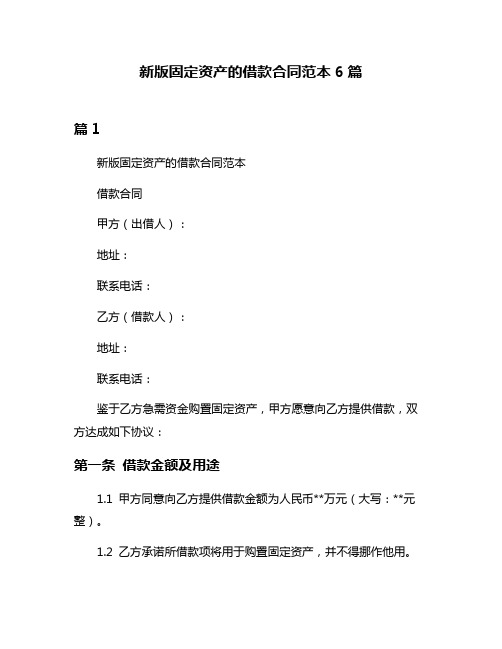 新版固定资产的借款合同范本 6 篇

篇 1

新版固定资产的借款合同范本

借款合同

甲方（出借人）：

地址：

联系电话：

乙方（借款人）：

地址：

联系电话：

鉴于乙方急需资金购置固定资产，甲方愿意向乙方提供借款，双方达成如下协议：

第一条 借款金额及用途

1.1 甲方同意向乙方提供借款金额为人民币**万元（大写：**元整）。

1.2 乙方承诺所借款项将用于购置固定资产，并不得挪作他用。